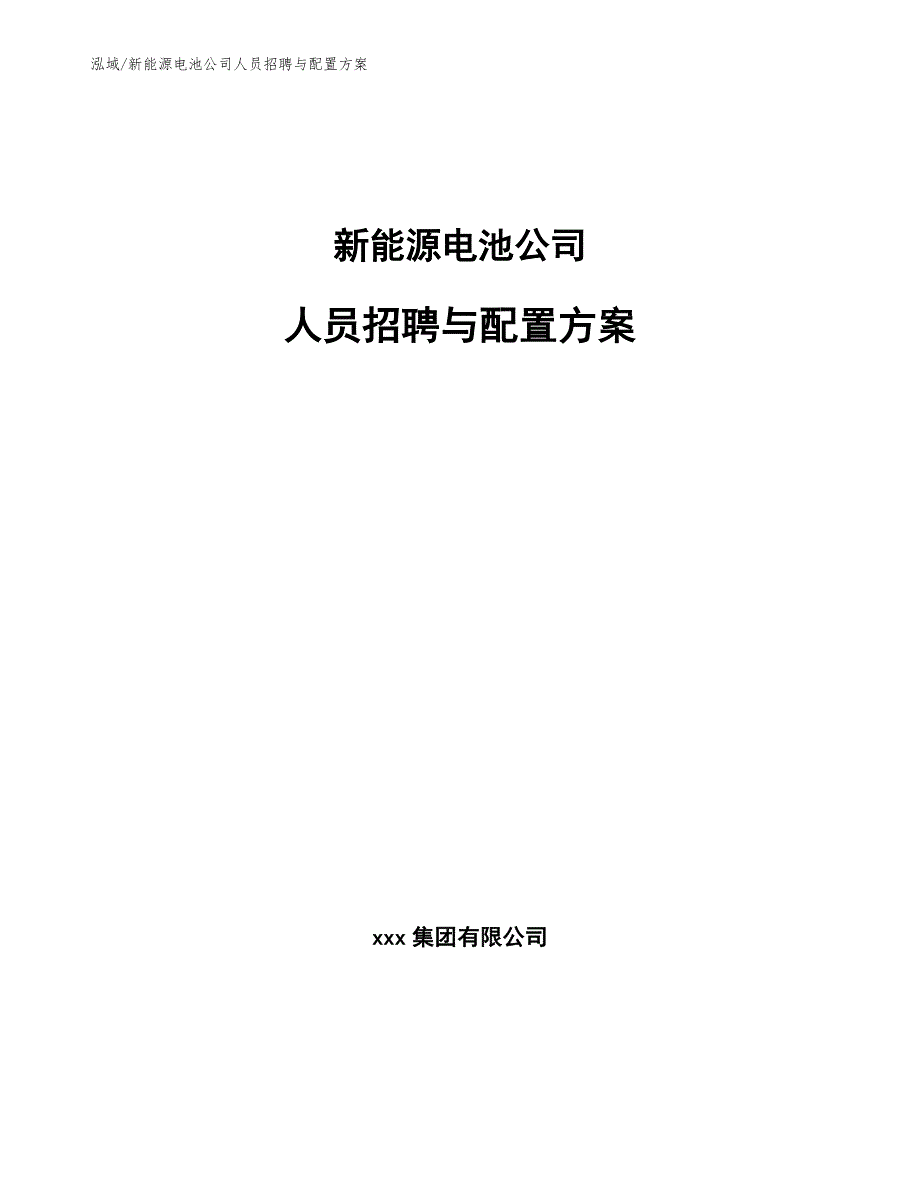 泓域/新能源电池公司人员招聘与配置方案

新能源电池公司

人员招聘与配置方案

xxx 集团有限公司